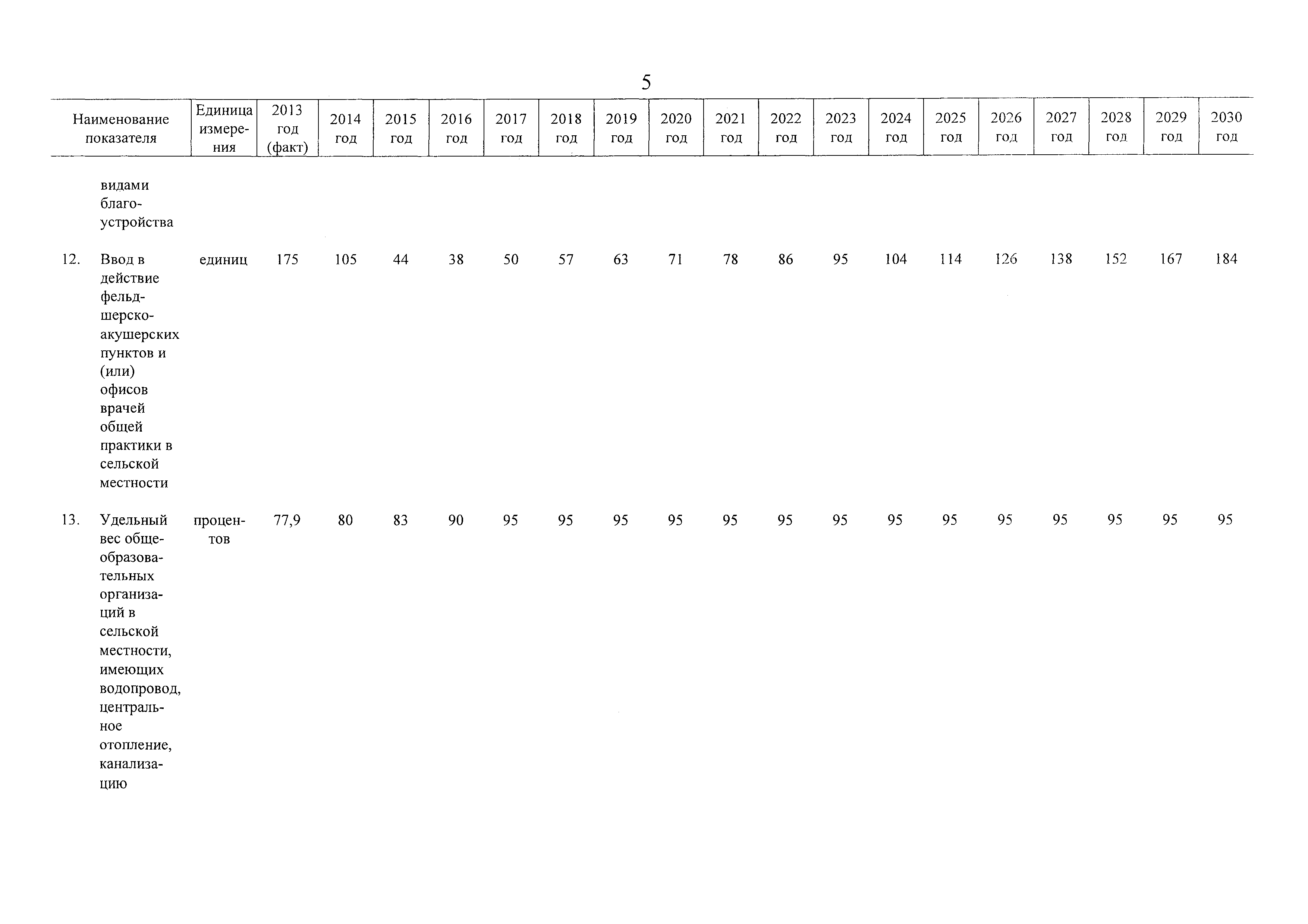 5

| Наименование показателя | Единица измерения | 2013 год (факт) | 2014 год | 2015 год | 2016 год | 2017 год | 2018 год | 2019 год | 2020 год | 2021 год | 2022 год | 2023 год | 2024 год | 2025 год | 2026 год | 2027 год | 2028 год | 2029 год | 2030 год |
|---|---|---|---|---|---|---|---|---|---|---|---|---|---|---|---|---|---|---|---|
| видами благоустройства | | | | | | | | | | | | | | | | | | | |
| 12. Ввод в действие фельдшерско-акушерских пунктов и (или) офисов врачей общей практики в сельской местности | единиц | 175 | 105 | 44 | 38 | 50 | 57 | 63 | 71 | 78 | 86 | 95 | 104 | 114 | 126 | 138 | 152 | 167 | 184 |
| 13. Удельный вес общеобразовательных организаций в сельской местности, имеющих водопровод, центральное отопление, канализацию | процентов | 77,9 | 80 | 83 | 90 | 95 | 95 | 95 | 95 | 95 | 95 | 95 | 95 | 95 | 95 | 95 | 95 | 95 | 95 |